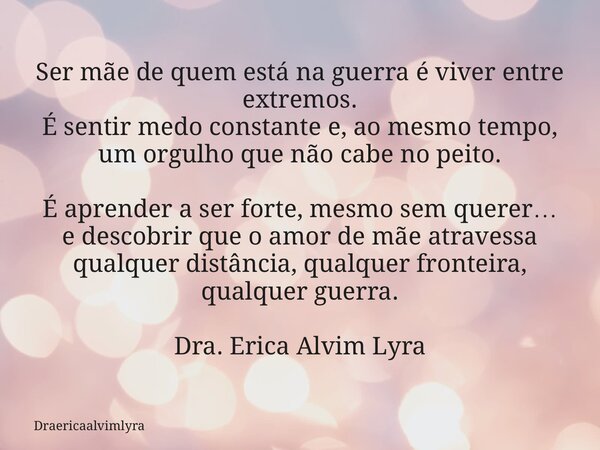 Ser mãe de quem está na guerra é viver entre extremos.
É sentir medo constante e, ao mesmo tempo, um orgulho que não cabe no peito.

É aprender a ser forte, mesmo sem querer… e descobrir que o amor de mãe atravessa qualquer distância, qualquer fronteira, qualquer guerra.

Dra. Erica Alvim Lyra

Draericaalvimlyra